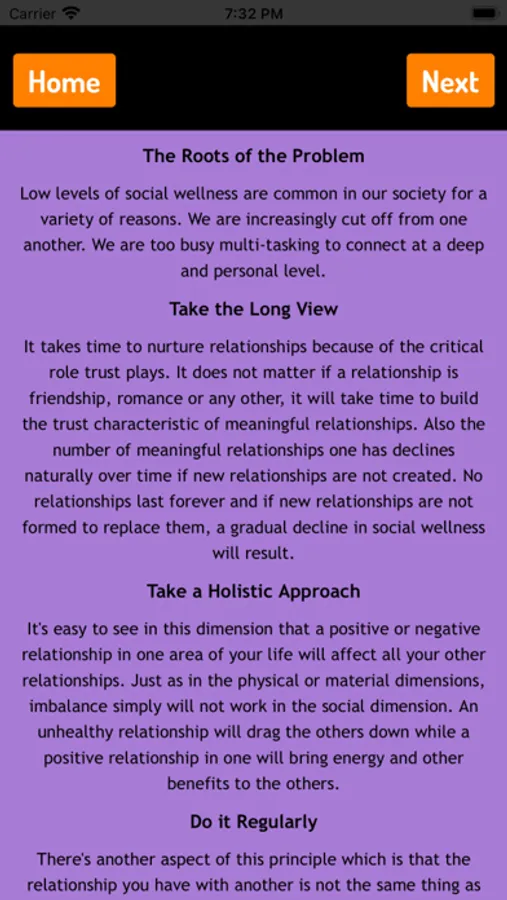 Carrier 7:32 PM

Home

Next

The Roots of the Problem

Low levels of social wellness are common in our society for a variety of reasons. We are increasingly cut off from one another. We are too busy multi-tasking to connect at a deep and personal level.

Take the Long View

It takes time to nurture relationships because of the critical role trust plays. It does not matter if a relationship is friendship, romance or any other, it will take time to build the trust characteristic of meaningful relationships. Also the number of meaningful relationships one has declines naturally over time if new relationships are not created. No relationships last forever and if new relationships are not formed to replace them, a gradual decline in social wellness will result.

Take a Holistic Approach

It's easy to see in this dimension that a positive or negative relationship in one area of your life will affect all your other relationships. Just as in the physical or material dimensions, imbalance simply will not work in the social dimension. An unhealthy relationship will drag the others down while a positive relationship in one will bring energy and other benefits to the others.

Do it Regularly

There's another aspect of this principle which is that the relationship you have with another is not the same thing as